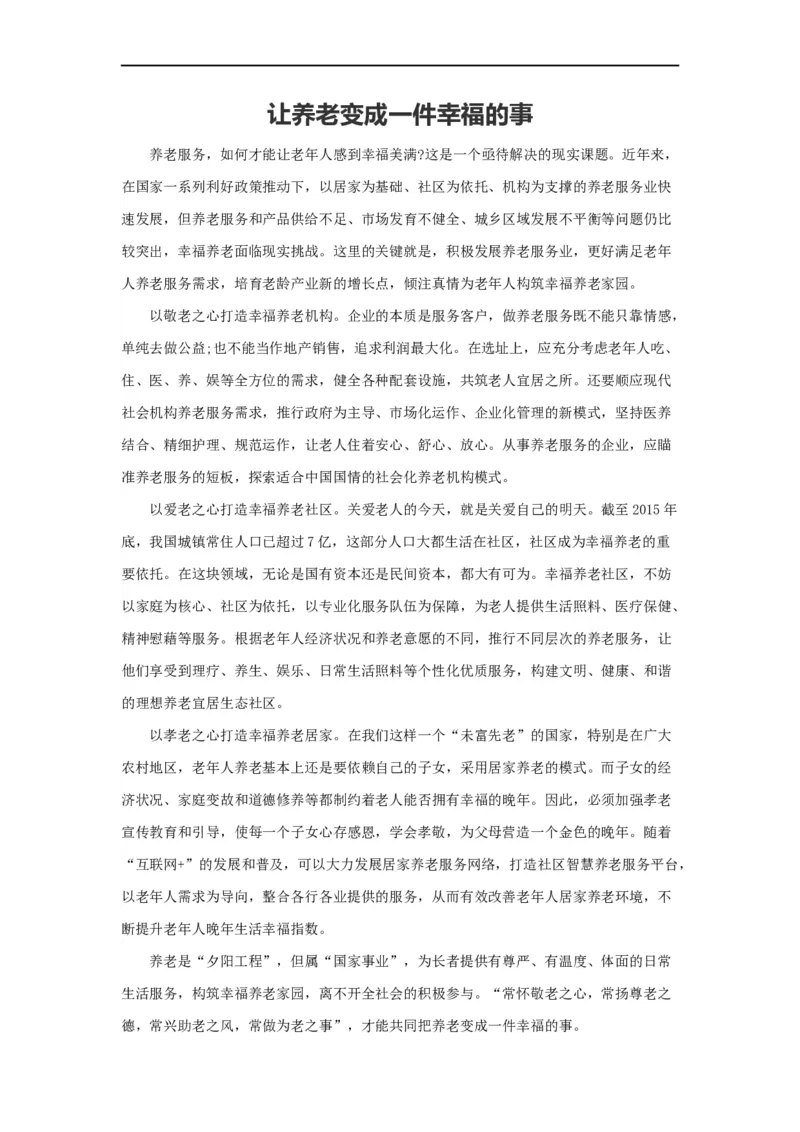 让养老变成一件幸福的事

养老服务，如何才能让老年人感到幸福美满?这是一个亟待解决的现实课题。近年来，在国家一系列利好政策推动下，以居家为基础、社区为依托、机构为支撑的养老服务业快速发展，但养老服务和产品供给不足、市场发育不健全、城乡区域发展不平衡等问题仍比较突出，幸福养老面临现实挑战。这里的关键就是，积极发展养老服务业，更好满足老年人养老服务需求，培育老龄产业新的增长点，倾注真情为老年人构筑幸福养老家园。

以敬老之心打造幸福养老机构。企业的本质是服务客户，做养老服务既不能只靠情感，单纯去做公益;也不能当作地产销售，追求利润最大化。在选址上，应充分考虑老年人吃、住、医、养、娱等全方位的需求，健全各种配套设施，共筑老人宜居之所。还要顺应现代社会机构养老服务需求，推行政府为主导、市场化运作、企业化管理的新模式，坚持医养结合、精细护理、规范运作，让老人住着安心、舒心、放心。从事养老服务的企业，应瞄准养老服务的短板，探索适合中国国情的社会化养老机构模式。

以爱老之心打造幸福养老社区。关爱老人的今天，就是关爱自己的明天。截至 2015 年底，我国城镇常住人口已超过 7 亿，这部分人口大都生活在社区，社区成为幸福养老的重要依托。在这块领域，无论是国有资本还是民间资本，都大有可为。幸福养老社区，不妨以家庭为核心、社区为依托，以专业化服务队伍为保障，为老人提供生活照料、医疗保健、精神慰藉等服务。根据老年人经济状况和养老意愿的不同，推行不同层次的养老服务，让他们享受到理疗、养生、娱乐、日常生活照料等个性化优质服务，构建文明、健康、和谐的理想养老宜居生态社区。

以孝老之心打造幸福养老居家。在我们这样一个“未富先老”的国家，特别是在广大农村地区，老年人养老基本上还是要依赖自己的子女，采用居家养老的模式。而子女的经济状况、家庭变故和道德修养等都制约着老人能否拥有幸福的晚年。因此，必须加强孝老宣传教育和引导，使每一个子女心存感恩，学会孝敬，为父母营造一个金色的晚年。随着“互联网+”的发展和普及，可以大力发展居家养老服务网络，打造社区智慧养老服务平台，以老年人需求为导向，整合各行各业提供的服务，从而有效改善老年人居家养老环境，不断提升老年人晚年生活幸福指数。

养老是“夕阳工程”，但属“国家事业”，为长者提供有尊严、有温度、体面的日常生活服务，构筑幸福养老家园，离不开全社会的积极参与。“常怀敬老之心，常扬尊老之德，常兴助老之风，常做为老之事”，才能共同把养老变成一件幸福的事。